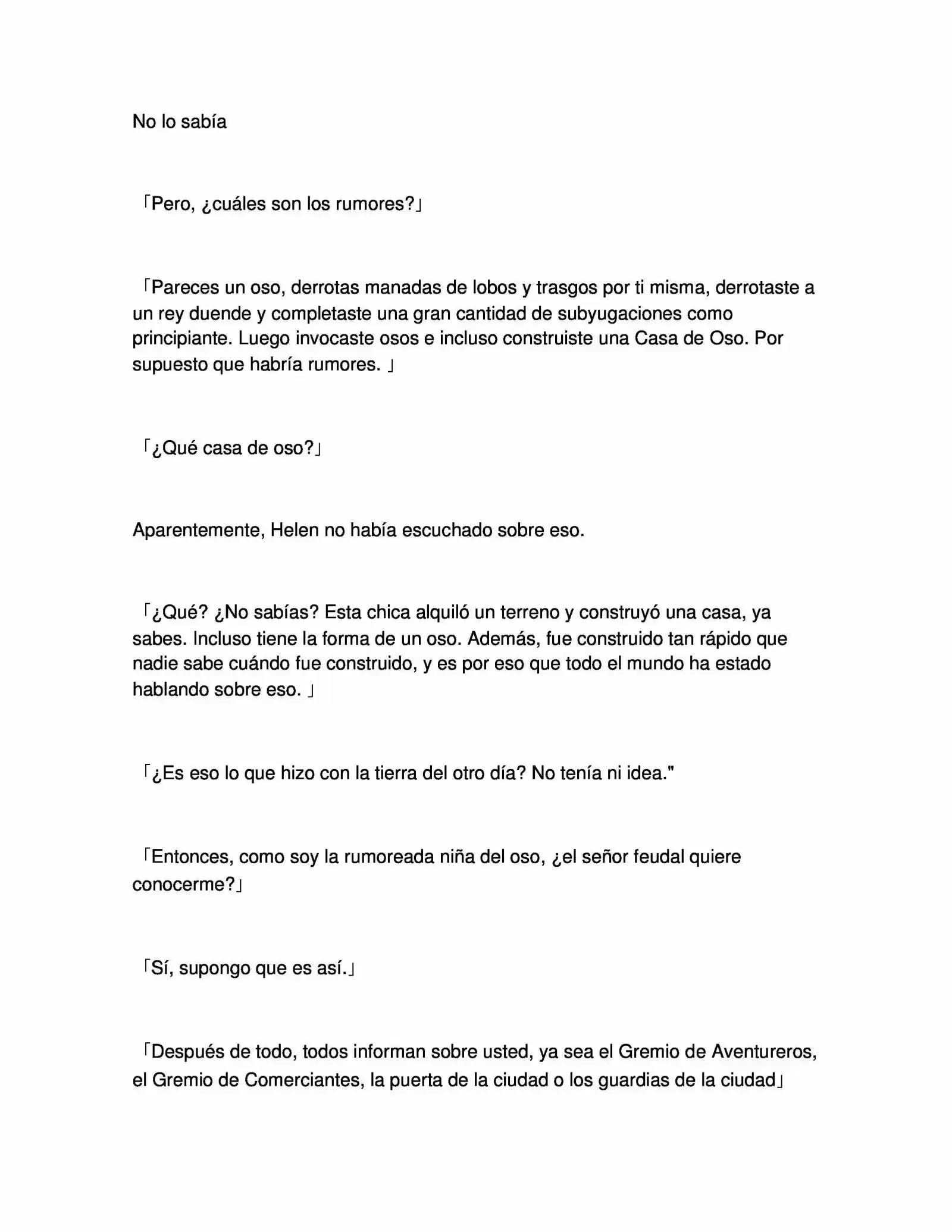 No lo sabía

「Pero, ¿cuáles son los rumores?」

「Pareces un oso, derrotas manadas de lobos y trasgos por ti misma, derrotaste a un rey duende y completaste una gran cantidad de subyugaciones como principiante. Luego invocaste osos e incluso construiste una Casa de Oso. Por supuesto que habría rumores. 」

「¿Qué casa de oso?」

Aparentemente, Helen no había escuchado sobre eso.

「¿Qué? ¿No sabías? Esta chica alquiló un terreno y construyó una casa, ya sabes. Incluso tiene la forma de un oso. Además, fue construido tan rápido que nadie sabe cuándo fue construido, y es por eso que todo el mundo ha estado hablando sobre eso. 」

「¿Es eso lo que hizo con la tierra del otro día? No tenía ni idea."

「Entonces, como soy la rumoreada niña del oso, ¿el señor feudal quiere conocerme?」

「Sí, supongo que es así.」

「Después de todo, todos informan sobre usted, ya sea el Gremio de Aventureros, el Gremio de Comerciantes, la puerta de la ciudad o los guardias de la ciudad」